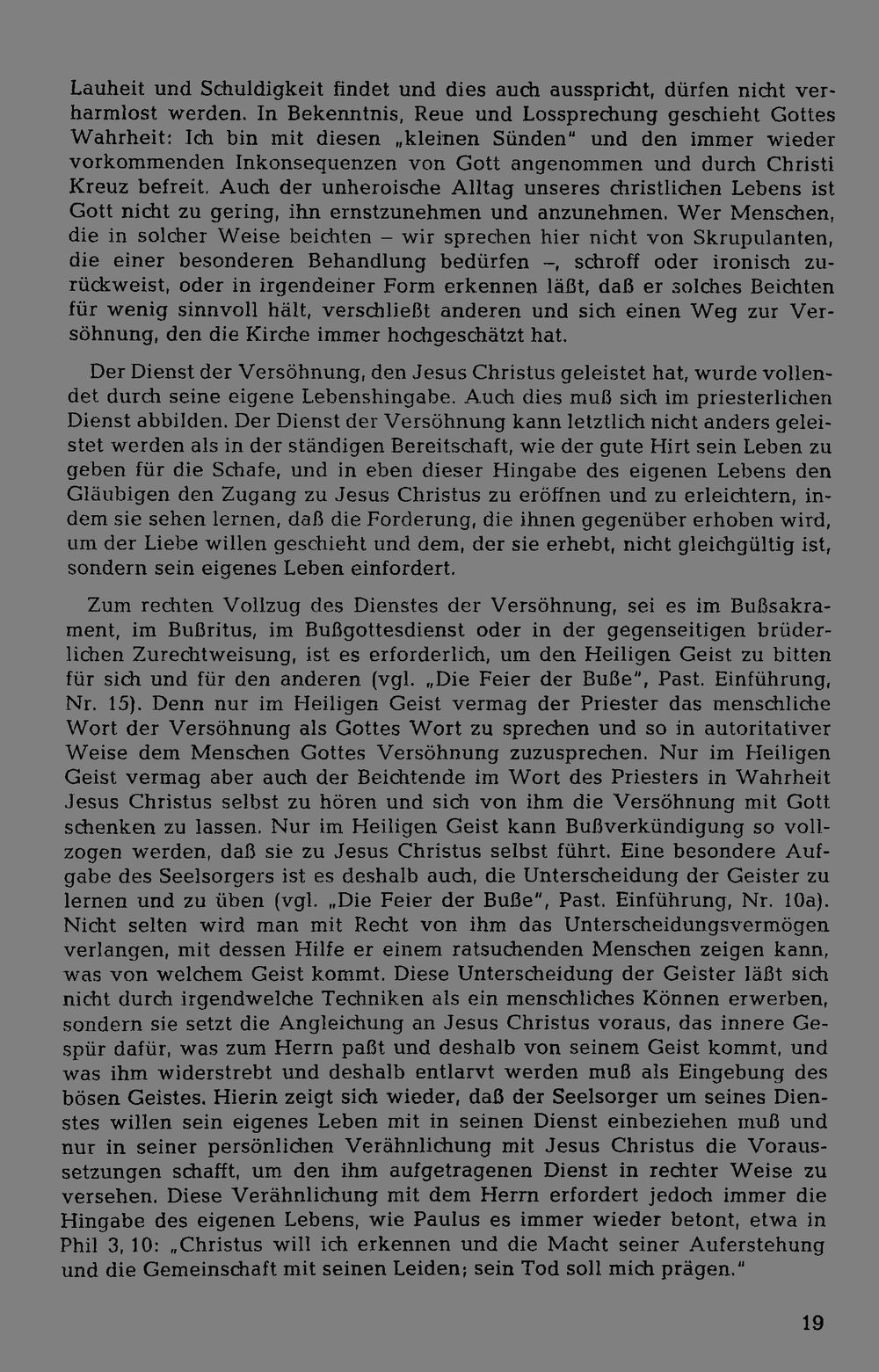 Lauheit und Schuldigkeit findet und dies auch ausspricht, dürfen nicht verharmlost werden. In Bekenntnis, Reue und Lossprechung geschieht Gottes Wahrheit: Ich bin mit diesen „kleinen Sünden" und den immer wieder vorkommenden Inkonsequenzen von Gott angenommen und durch Christi Kreuz befreit. Auch der unheroische Alltag unseres christlichen Lebens ist Gott nicht zu gering, ihn ernstzunehmen und anzunehmen. Wer Menschen, die in solcher Weise beichten – wir sprechen hier nicht von Skrupulanten, die einer besonderen Behandlung bedürfen –, schroff oder ironisch zurückweist, oder in irgendeiner Form erkennen läßt, daß er solches Beichten für wenig sinnvoll hält, verschließt anderen und sich einen Weg zur Versöhnung, den die Kirche immer hochgeschätzt hat.

Der Dienst der Versöhnung, den Jesus Christus geleistet hat, wurde vollendet durch seine eigene Lebenshingabe. Auch dies muß sich im priesterlichen Dienst abbilden. Der Dienst der Versöhnung kann letztlich nicht anders geleistet werden als in der ständigen Bereitschaft, wie der gute Hirt sein Leben zu geben für die Schafe, und in eben dieser Hingabe des eigenen Lebens den Gläubigen den Zugang zu Jesus Christus zu eröffnen und zu erleichtern, indem sie sehen lernen, daß die Forderung, die ihnen gegenüber erhoben wird, um der Liebe willen geschieht und dem, der sie erhebt, nicht gleichgültig ist, sondern sein eigenes Leben einfordert.

Zum rechten Vollzug des Dienstes der Versöhnung, sei es im Bußsakrament, im Bußritus, im Bußgottesdienst oder in der gegenseitigen brüderlichen Zurechtweisung, ist es erforderlich, um den Heiligen Geist zu bitten für sich und für den anderen (vgl. „Die Feier der Buße", Past. Einführung, Nr. 15). Denn nur im Heiligen Geist vermag der Priester das menschliche Wort der Versöhnung als Gottes Wort zu sprechen und so in autoritativer Weise dem Menschen Gottes Versöhnung zuzusprechen. Nur im Heiligen Geist vermag aber auch der Beichtende im Wort des Priesters in Wahrheit Jesus Christus selbst zu hören und sich von ihm die Versöhnung mit Gott schenken zu lassen. Nur im Heiligen Geist kann Bußverkündigung so vollzogen werden, daß sie zu Jesus Christus selbst führt. Eine besondere Aufgabe des Seelsorgers ist es deshalb auch, die Unterscheidung der Geister zu lernen und zu üben (vgl. „Die Feier der Buße", Past. Einführung, Nr. 10a). Nicht selten wird man mit Recht von ihm das Unterscheidungsvermögen verlangen, mit dessen Hilfe er einem ratsuchenden Menschen zeigen kann, was von welchem Geist kommt. Diese Unterscheidung der Geister läßt sich nicht durch irgendwelche Techniken als ein menschliches Können erwerben, sondern sie setzt die Angleichung an Jesus Christus voraus, das innere Gespür dafür, was zum Herrn paßt und deshalb von seinem Geist kommt, und was ihm widerstrebt und deshalb entlarvt werden muß als Eingebung des bösen Geistes. Hierin zeigt sich wieder, daß der Seelsorger um seines Dienstes willen sein eigenes Leben mit in seinen Dienst einbeziehen muß und nur in seiner persönlichen Verähnlichung mit Jesus Christus die Voraussetzungen schafft, um den ihm aufgetragenen Dienst in rechter Weise zu versehen. Diese Verähnlichung mit dem Herrn erfordert jedoch immer die Hingabe des eigenen Lebens, wie Paulus es immer wieder betont, etwa in Phil 3, 10: „Christus will ich erkennen und die Macht seiner Auferstehung und die Gemeinschaft mit seinen Leiden; sein Tod soll mich prägen."

19